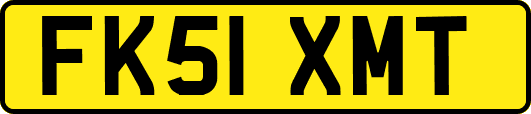 FK51 XMT